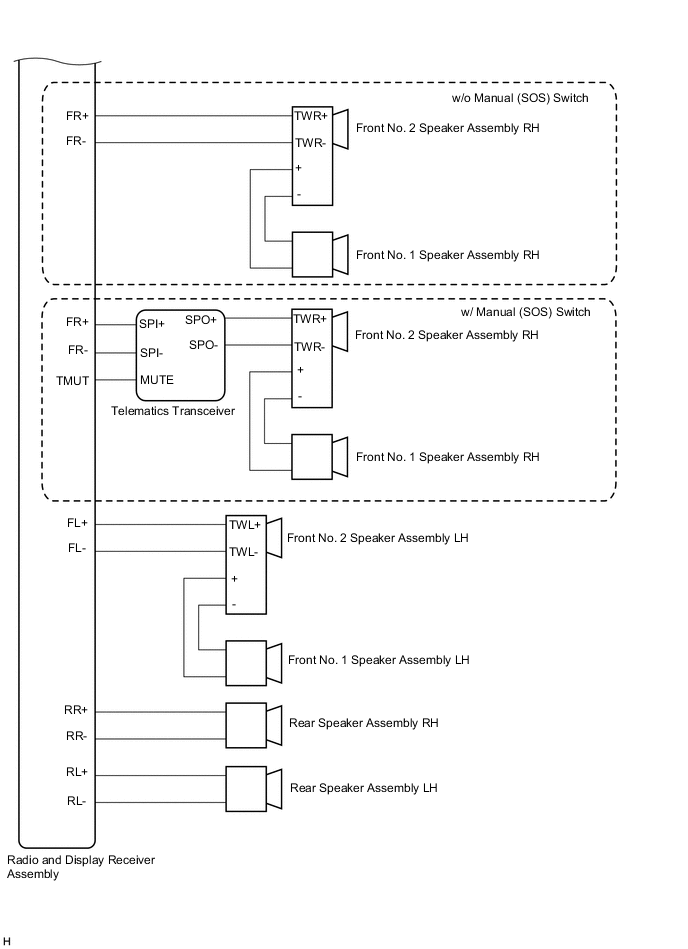 w/o Manual (SOS) Switch

FR+
FR-
TWR+
TWR-
+
-
Front No. 2 Speaker Assembly RH
Front No. 1 Speaker Assembly RH

w/ Manual (SOS) Switch

FR+
FR-
TMUT
SPI+
SPI-
MUTE
SPO+
SPO-
Telematics Transceiver
TWR+
TWR-
+
-
Front No. 2 Speaker Assembly RH
Front No. 1 Speaker Assembly RH

FL+
FL-
TWL+
TWL-
+
-
Front No. 2 Speaker Assembly LH
Front No. 1 Speaker Assembly LH

RR+
RR-
Rear Speaker Assembly RH

RL+
RL-
Rear Speaker Assembly LH

Radio and Display Receiver Assembly

H